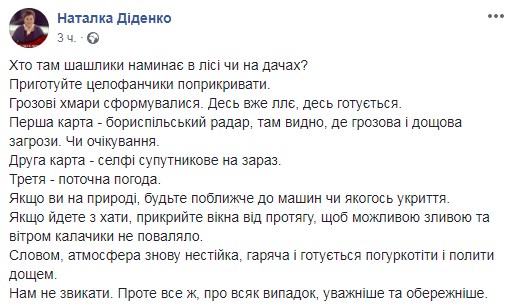 Наталка Діденко
3 ч.

Хто там шашлики наминає в лісі чи на дачах?
Приготуйте целофанчики поприкривати.
Грозові хмари сформувалися. Десь вже ллє, десь готується.
Перша карта - бориспільський радар, там видно, де грозова і дощова загрози. Чи очікування.
Друга карта - селфі супутникове на зараз.
Третя - поточна погода.
Якщо ви на природі, будьте поближче до машин чи якогось укриття.
Якщо йдете з хати, прикрийте вікна від протягу, щоб можливою зливою та вітром калачики не поваляло.
Словом, атмосфера знову нестійка, гаряча і готується погуркотіти і полити дощем.
Нам не звикати. Проте все ж, про всяк випадок, уважніше та обережніше.